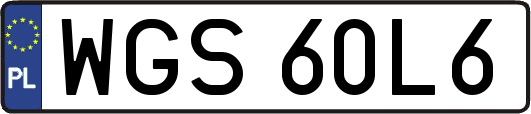 PL
WGS 60L6